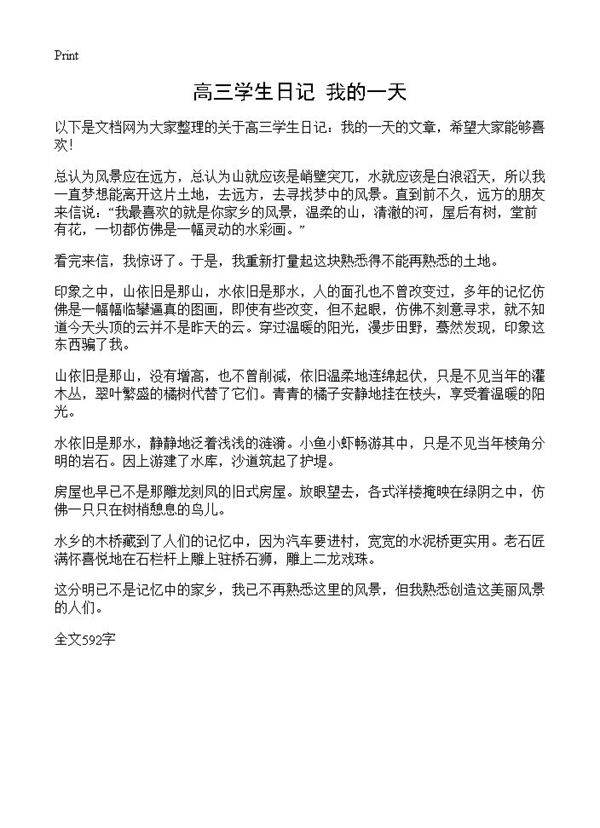 Print

高三学生日记 我的一天

以下是文档网为大家整理的关于高三学生日记：我的一天的文章，希望大家能够喜欢！

总认为风景应在远方，总认为山就应该是峭壁突兀，水就应该是白浪滔天，所以我一直梦想能离开这片土地，去远方，去寻找梦中的风景。直到前不久，远方的朋友来信说：“我最喜欢的就是你家乡的风景，温柔的山，清澈的河，屋后有树，堂前有花，一切都仿佛是一幅灵动的水彩画。”

看完来信，我惊讶了。于是，我重新打量起这块熟悉得不能再熟悉的土地。

印象之中，山依旧是那山，水依旧是那水，人的面孔也不曾改变过，多年的记忆仿佛是一幅幅临摹逼真的图画，即使有些改变，但不起眼，仿佛不刻意寻求，就不知道今天头顶的云并不是昨天的云。穿过温暖的阳光，漫步田野，蓦然发现，印象这东西骗了我。

山依旧是那山，没有增高，也不曾削减，依旧温柔地连绵起伏，只是不见当年的灌木丛，翠叶繁盛的橘树代替了它们。青青的橘子安静地挂在枝头，享受着温暖的阳光。

水依旧是那水，静静地泛着浅浅的涟漪。小鱼小虾畅游其中，只是不见当年棱角分明的岩石。因上游建了水库，沙道筑起了护堤。

房屋也早已不是那雕龙刻凤的旧式房屋。放眼望去，各式洋楼掩映在绿阴之中，仿佛一只只在树梢憩息的鸟儿。

水乡的木桥藏到了人们的记忆中，因为汽车要进村，宽宽的水泥桥更实用。老石匠满怀喜悦地在石栏杆上雕上驻桥石狮，雕上二龙戏珠。

这分明已不是记忆中的家乡，我已不再熟悉这里的风景，但我熟悉创造这美丽风景的人们。

全文592字